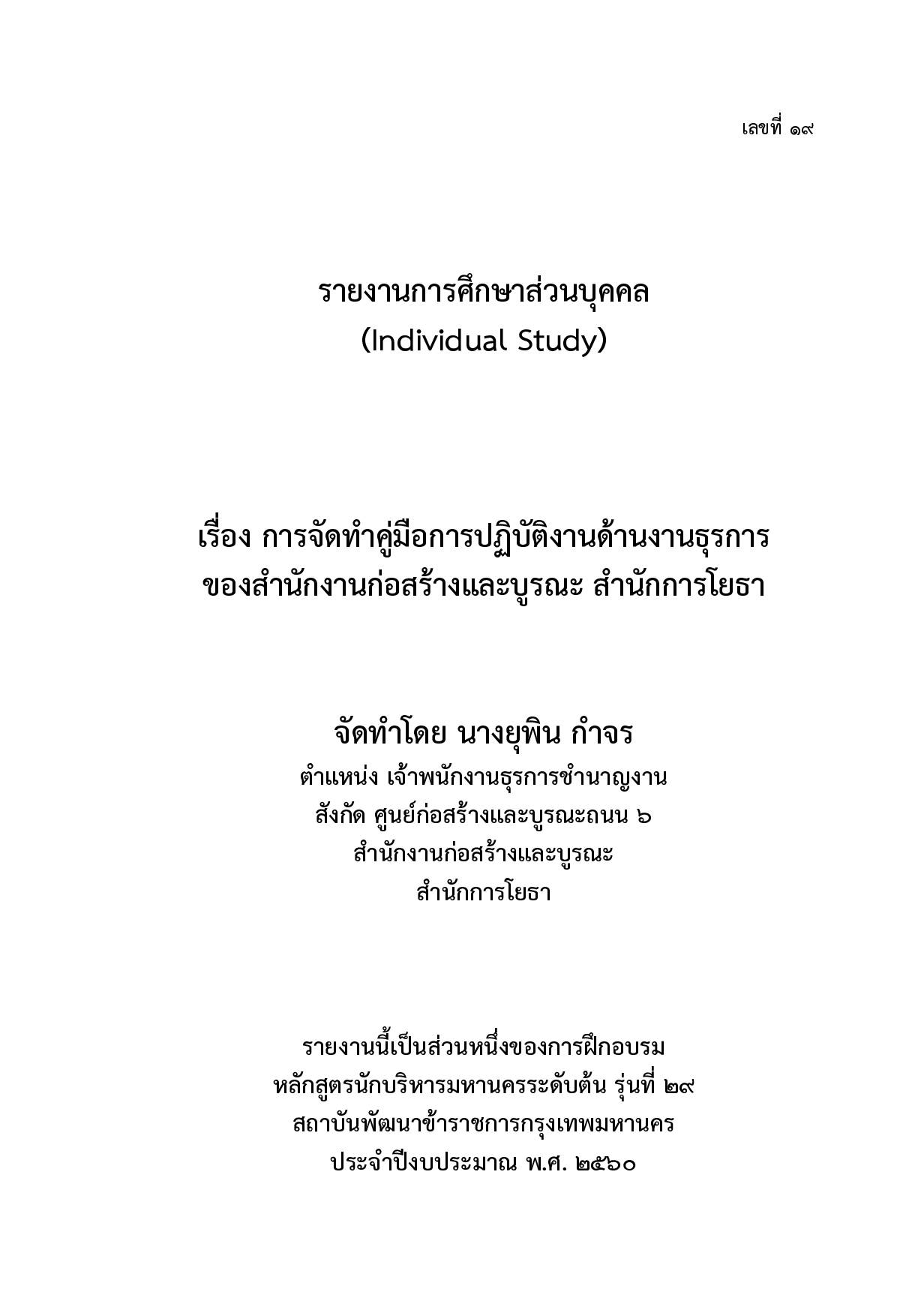 เลขที่ ๑๙

รายงานการศึกษาส่วนบุคคล
(Individual Study)

เรื่อง การจัดทำคู่มือการปฏิบัติงานด้านงานธุรการ
ของสำนักงานก่อสร้างและบูรณะ สำนักการโยธา

จัดทำโดย นางยุพิน กำจร
ตำแหน่ง เจ้าพนักงานธุรการชำนาญงาน
สังกัด ศูนย์ก่อสร้างและบูรณะถนน ๖
สำนักงานก่อสร้างและบูรณะ
สำนักการโยธา

รายงานนี้เป็นส่วนหนึ่งของการฝึกอบรม
หลักสูตรนักบริหารมหานครระดับต้น รุ่นที่ ๒๙
สถาบันพัฒนาข้าราชการกรุงเทพมหานคร
ประจำปีงบประมาณ พ.ศ. ๒๕๖๐